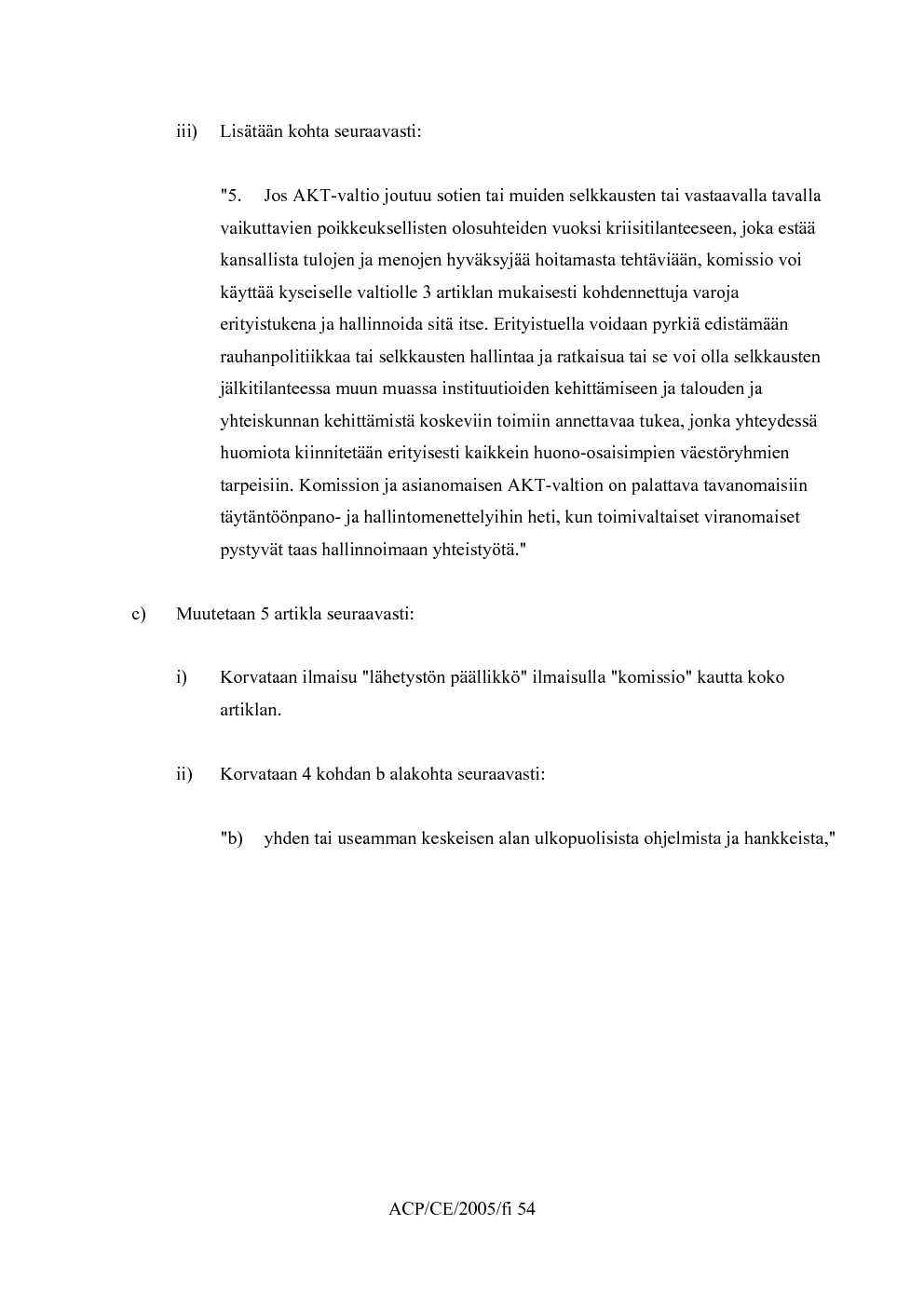 iii) Lisätään kohta seuraavasti:

"5. Jos AKT-valtio joutuu sotien tai muiden selkkausten tai vastaavalla tavalla vaikuttavien poikkeuksellisten olosuhteiden vuoksi kriisitilanteeseen, joka estää kansallista tulojen ja menojen hyväksyjää hoitamasta tehtäviään, komissio voi käyttää kyseiselle valtiolle 3 artiklan mukaisesti kohdennettuja varoja erityistukena ja hallinnoida sitä itse. Erityistuella voidaan pyrkiä edistämään rauhanpolitiikkaa tai selkkausten hallintaa ja ratkaisua tai se voi olla selkkausten jälkitilanteessa muun muassa instituutioiden kehittämiseen ja talouden ja yhteiskunnan kehittämistä koskeviin toimiin annettavaa tukea, jonka yhteydessä huomiota kiinnitetään erityisesti kaikkein huono-osaisimpien väestöryhmien tarpeisiin. Komission ja asianomaisen AKT-valtion on palattava tavanomaisiin täytäntöönpano- ja hallintomenettelyihin heti, kun toimivaltaiset viranomaiset pystyvät taas hallinnoimaan yhteistyötä."

c) Muutetaan 5 artikla seuraavasti:

i) Korvataan ilmaisu "lähetystön päällikkö" ilmaisulla "komissio" kautta koko artiklan.

ii) Korvataan 4 kohdan b alakohta seuraavasti:

"b) yhden tai useamman keskeisen alan ulkopuolisista ohjelmista ja hankkeista,"

ACP/CE/2005/fi 54